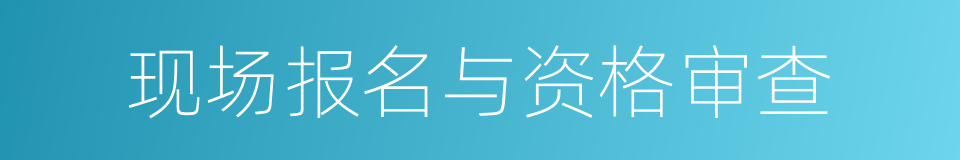 现场报名与资格审查